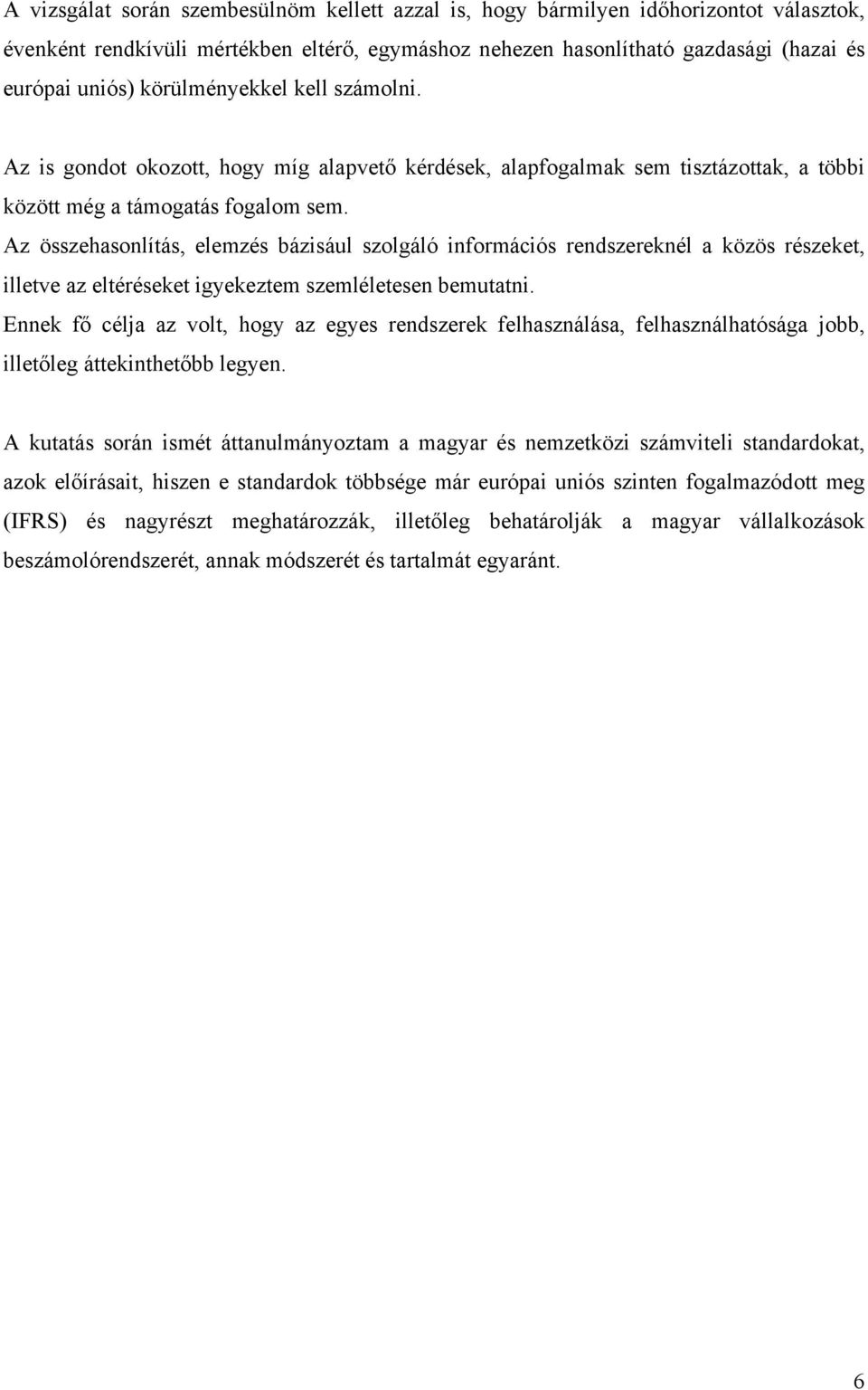 A vizsgálat során szembesülnöm kellett azzal is, hogy bármilyen időhorizontot választok, évenként rendkívüli mértékben eltérő, egymáshoz nehezen hasonlítható gazdasági (hazai és európai uniós) körülményekkel kell számolni.

Az is gondot okozott, hogy míg alapvető kérdések, alapfogalmak sem tisztázottak, a többi között még a támogatás fogalom sem.
Az összehasonlítás, elemzés bázisául szolgáló információs rendszereknél a közös részeket, illetve az eltéréseket igyekeztem szemléletesen bemutatni.
Ennek fő célja az volt, hogy az egyes rendszerek felhasználása, felhasználhatósága jobb, illetőleg áttekinthetőbb legyen.

A kutatás során ismét áttanulmányoztam a magyar és nemzetközi számviteli standardokat, azok előírásait, hiszen e standardok többsége már európai uniós szinten fogalmazódott meg (IFRS) és nagyrészt meghatározzák, illetőleg behatárolják a magyar vállalkozások beszámolórendszerét, annak módszerét és tartalmát egyaránt.

6